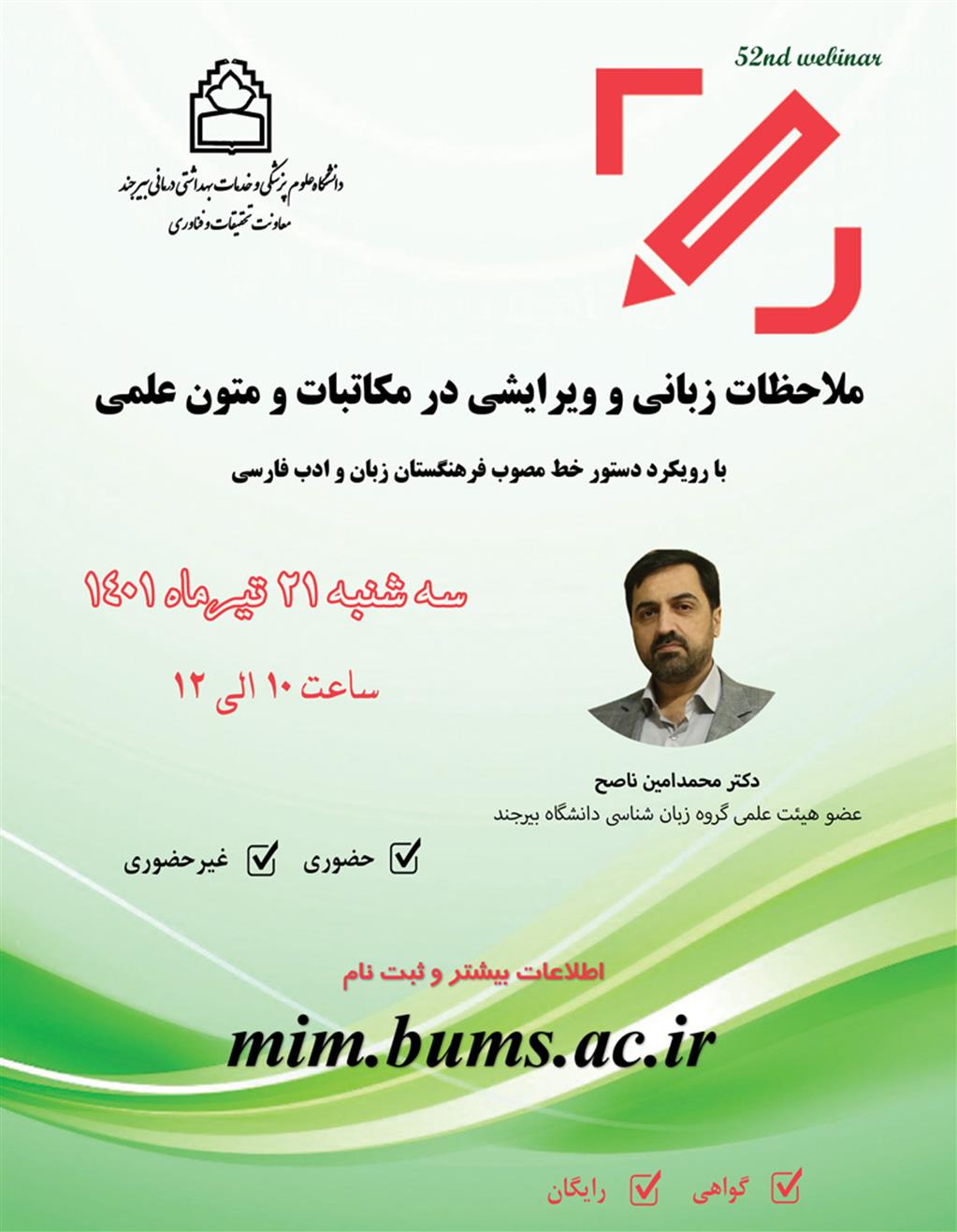 52nd webinar

دانشگاه علوم پزشکی و خدمات بهداشتی درمانی بیرجند
معاونت تحقیقات و فناوری

ملاحظات زبانی و ویرایشی در مکاتبات و متون علمی

با رویکرد دستور خط مصوب فرهنگستان زبان و ادب فارسی

سه شنبه ۲۱ تیرماه ۱۴۰۱

ساعت ۱۰ الی ۱۲

دکتر محمدامین ناصح
عضو هیئت علمی گروه زبان شناسی دانشگاه بیرجند

حضوری غیرحضوری

اطلاعات بیشتر و ثبت نام

mim.bums.ac.ir

گواهی رایگان